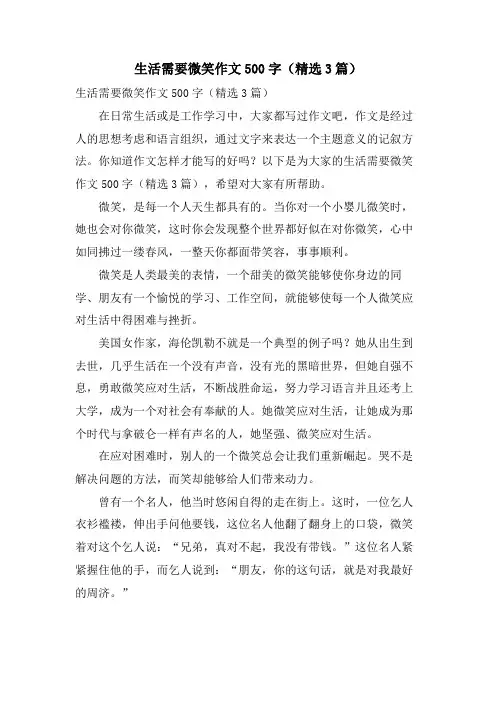 生活需要微笑作文500字（精选3篇）

生活需要微笑作文500字（精选3篇）

在日常生活或是工作学习中，大家都写过作文吧，作文是经过人的思想考虑和语言组织，通过文字来表达一个主题意义的记叙方法。你知道作文怎样才能写的好吗？以下是为大家的生活需要微笑作文500字（精选3篇），希望对大家有所帮助。

微笑，是每一个人天生都具有的。当你对一个小婴儿微笑时，她也会对你微笑，这时你会发现整个世界都好似在对你微笑，心中如同拂过一缕春风，一整天你都面带笑容，事事顺利。

微笑是人类最美的表情，一个甜美的微笑能够使你身边的同学、朋友有一个愉悦的学习、工作空间，就能够使每一个人微笑应对生活中得困难与挫折。

美国女作家，海伦凯勒不就是一个典型的例子吗？她从出生到去世，几乎生活在一个没有声音，没有光的黑暗世界，但她自强不息，勇敢微笑应对生活，不断战胜命运，努力学习语言并且还考上大学，成为一个对社会有奉献的人。她微笑应对生活，让她成为那个时代与拿破仑一样有声名的人，她坚强、微笑应对生活。

在应对困难时，别人的一个微笑总会让我们重新崛起。哭不是解决问题的方法，而笑却能够给人们带来动力。

曾有一个名人，他当时悠闲自得的走在街上。这时，一位乞人衣衫褴褛，伸出手问他要钱，这位名人他翻了翻身上的口袋，微笑着对这个乞人说：“兄弟，真对不起，我没有带钱。”这位名人紧紧握住他的手，而乞人说到：“朋友，你的这句话，就是对我最好的周济。”